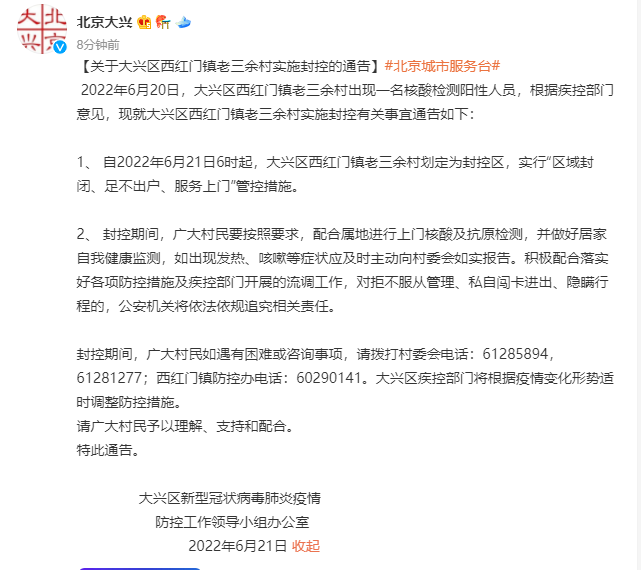 大北
兴京

北京大兴
8分钟前

【关于大兴区西红门镇老三余村实施封控的通告】#北京城市服务台#
2022年6月20日，大兴区西红门镇老三余村出现一名核酸检测阳性人员，根据疾控部门意见，现就大兴区西红门镇老三余村实施封控有关事宜通告如下：

1、 自2022年6月21日6时起，大兴区西红门镇老三余村划定为封控区，实行“区域封闭、足不出户、服务上门”管控措施。

2、 封控期间，广大村民要按照要求，配合属地进行上门核酸及抗原检测，并做好居家自我健康监测，如出现发热、咳嗽等症状应及时主动向村委会如实报告。积极配合落实好各项防控措施及疾控部门开展的流调工作，对拒不服从管理、私自闯卡进出、隐瞒行程的，公安机关将依法依规追究相关责任。

封控期间，广大村民如遇有困难或咨询事项，请拨打村委会电话：61285894，61281277；西红门镇防控办电话：60290141。大兴区疾控部门将根据疫情变化形势适时调整防控措施。
请广大村民予以理解、支持和配合。
特此通告。

大兴区新型冠状病毒肺炎疫情
防控工作领导小组办公室
2022年6月21日 收起